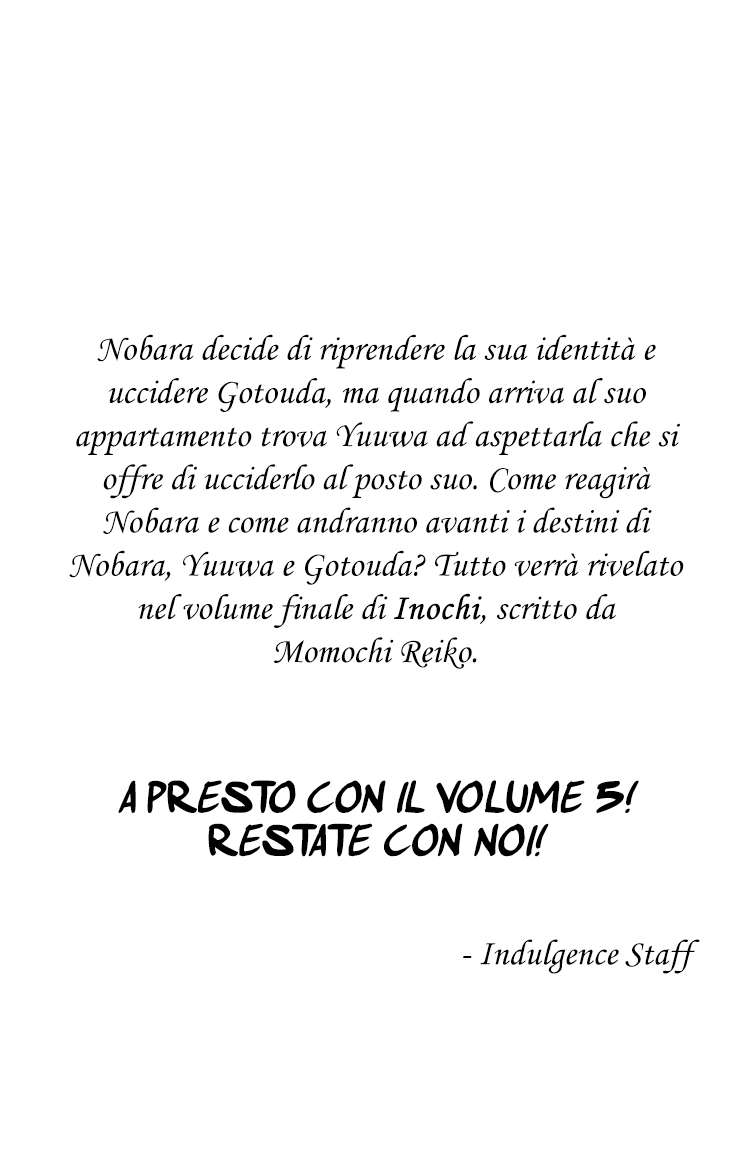 Nobara decide di riprendere la sua identità e uccidere Gotouda, ma quando arriva al suo appartamento trova Yuuwa ad aspettarla che si offre di ucciderlo al posto suo. Come reagirà Nobara e come andranno avanti i destini di Nobara, Yuuwa e Gotouda? Tutto verrà rivelato nel volume finale di Inochi, scritto da Momochi Reiko.

A PRESTO CON IL VOLUME 5! RESTATE CON NOI!

- Indulgence Staff